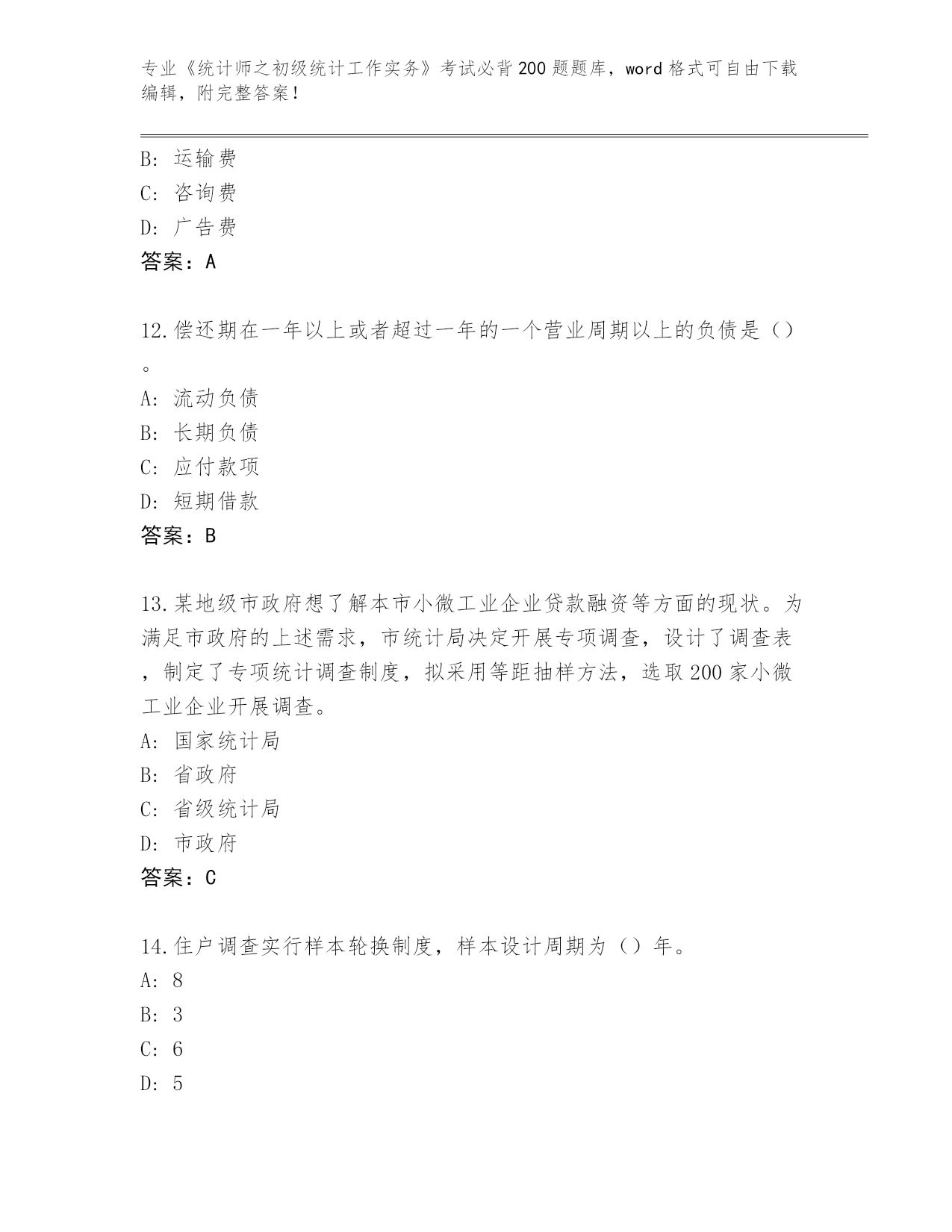 专业《统计师之初级统计工作实务》考试必背200题题库，word格式可自由下载编辑，附完整答案！

B：运输费
C：咨询费
D：广告费
答案：A

12.偿还期在一年以上或者超过一年的一个营业周期以上的负债是（）。
A：流动负债
B：长期负债
C：应付款项
D：短期借款
答案：B

13.某地级市政府想了解本市小微工业企业贷款融资等方面的现状。为满足市政府的上述需求，市统计局决定开展专项调查，设计了调查表，制定了专项统计调查制度，拟采用等距抽样方法，选取200家小微工业企业开展调查。
A：国家统计局
B：省政府
C：省级统计局
D：市政府
答案：C

14.住户调查实行样本轮换制度，样本设计周期为（）年。
A：8
B：3
C：6
D：5